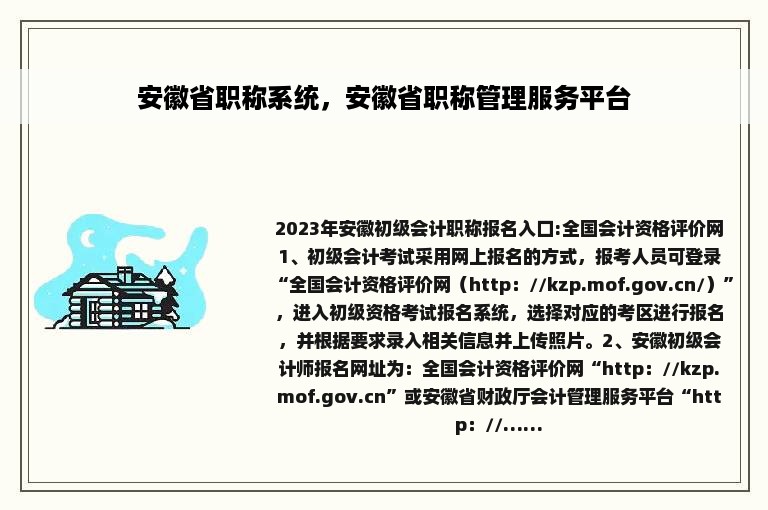 安徽省职称系统，安徽省职称管理服务平台

2023年安徽初级会计职称报名入口:全国会计资格评价网 1、初级会计考试采用网上报名的方式，报考人员可登录“全国会计资格评价网（http：//kzp.mof.gov.cn/）”，进入初级资格考试报名系统，选择对应的考区进行报名，并根据要求录入相关信息并上传照片。2、安徽初级会计师报名网址为：全国会计资格评价网“http：//kzp.mof.gov.cn”或安徽省财政厅会计管理服务平台“http：//......